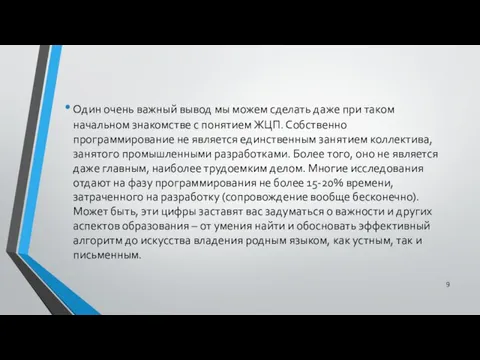 • Один очень важный вывод мы можем сделать даже при таком начальном знакомстве с понятием ЖЦП. Собственно программирование не является единственным занятием коллектива, занятого промышленными разработками. Более того, оно не является даже главным, наиболее трудоемким делом. Многие исследования отдают на фазу программирования не более 15-20% времени, затраченного на разработку (сопровождение вообще бесконечно). Может быть, эти цифры заставят вас задуматься о важности и других аспектов образования – от умения найти и обосновать эффективный алгоритм до искусства владения родным языком, как устным, так и письменным.

9